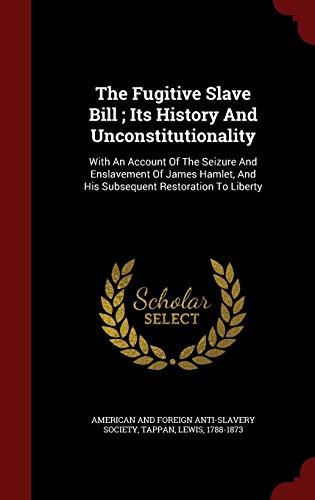 The Fugitive Slave Bill ; Its History And Unconstitutionality

With An Account Of The Seizure And Enslavement Of James Hamlet, And His Subsequent Restoration To Liberty

Scholar SELECT

AMERICAN AND FOREIGN ANTI-SLAVERY SOCIETY, TAPPAN, LEWIS, 1788-1873